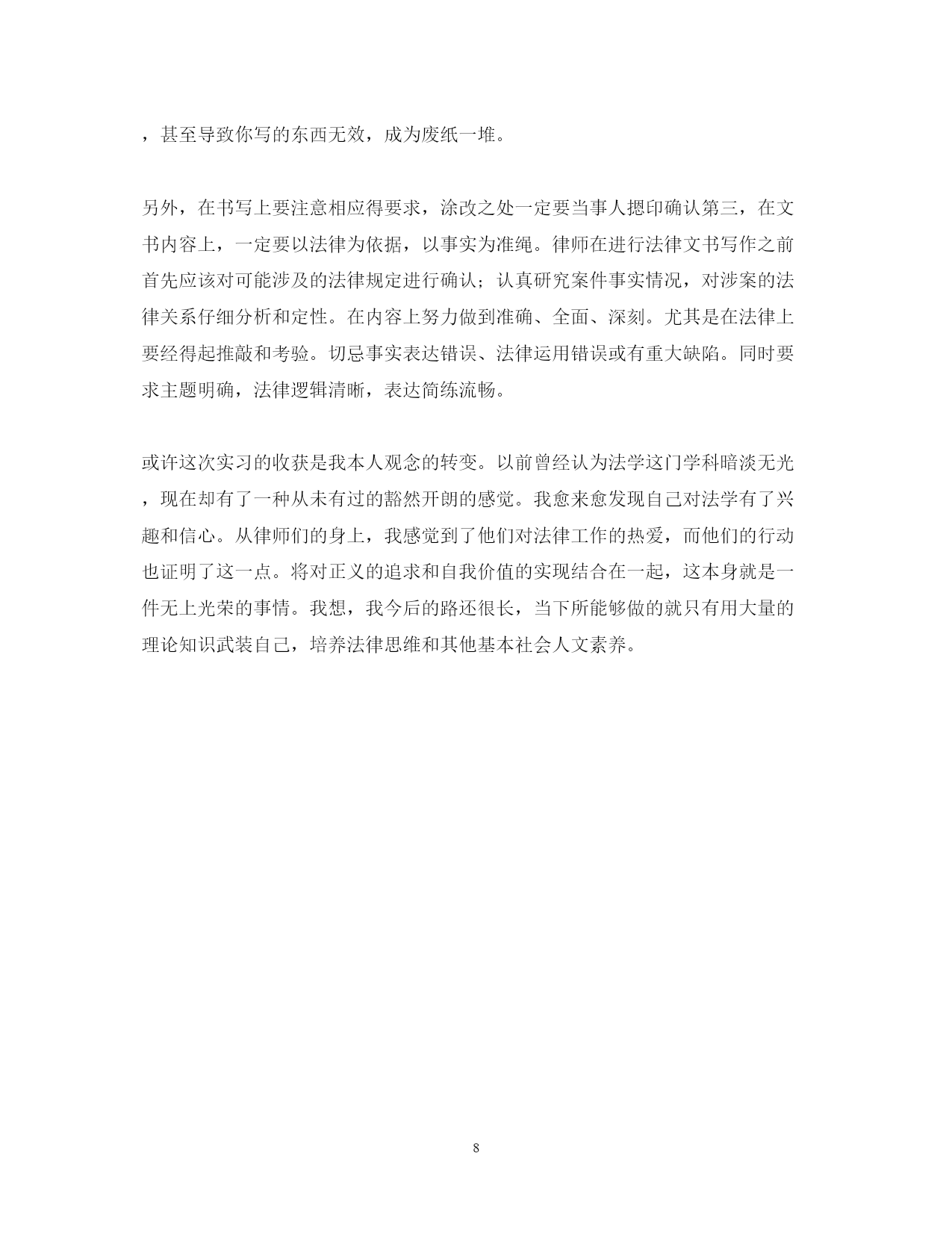 ，甚至导致你写的东西无效，成为废纸一堆。

另外，在书写上要注意相应得要求，涂改之处一定要当事人摁印确认第三，在文书内容上，一定要以法律为依据，以事实为准绳。律师在进行法律文书写作之前首先应该对可能涉及的法律规定进行确认；认真研究案件事实情况，对涉案的法律关系仔细分析和定性。在内容上努力做到准确、全面、深刻。尤其是在法律上要经得起推敲和考验。切忌事实表达错误、法律运用错误或有重大缺陷。同时要求主题明确，法律逻辑清晰，表达简练流畅。

或许这次实习的收获是我本人观念的转变。以前曾经认为法学这门学科暗淡无光，现在却有了一种从未有过的豁然开朗的感觉。我愈来愈发现自己对法学有了兴趣和信心。从律师们的身上，我感觉到了他们对法律工作的热爱，而他们的行动也证明了这一点。将对正义的追求和自我价值的实现结合在一起，这本身就是一件无上光荣的事情。我想，我今后的路还很长，当下所能够做的就只有用大量的理论知识武装自己，培养法律思维和其他基本社会人文素养。

8